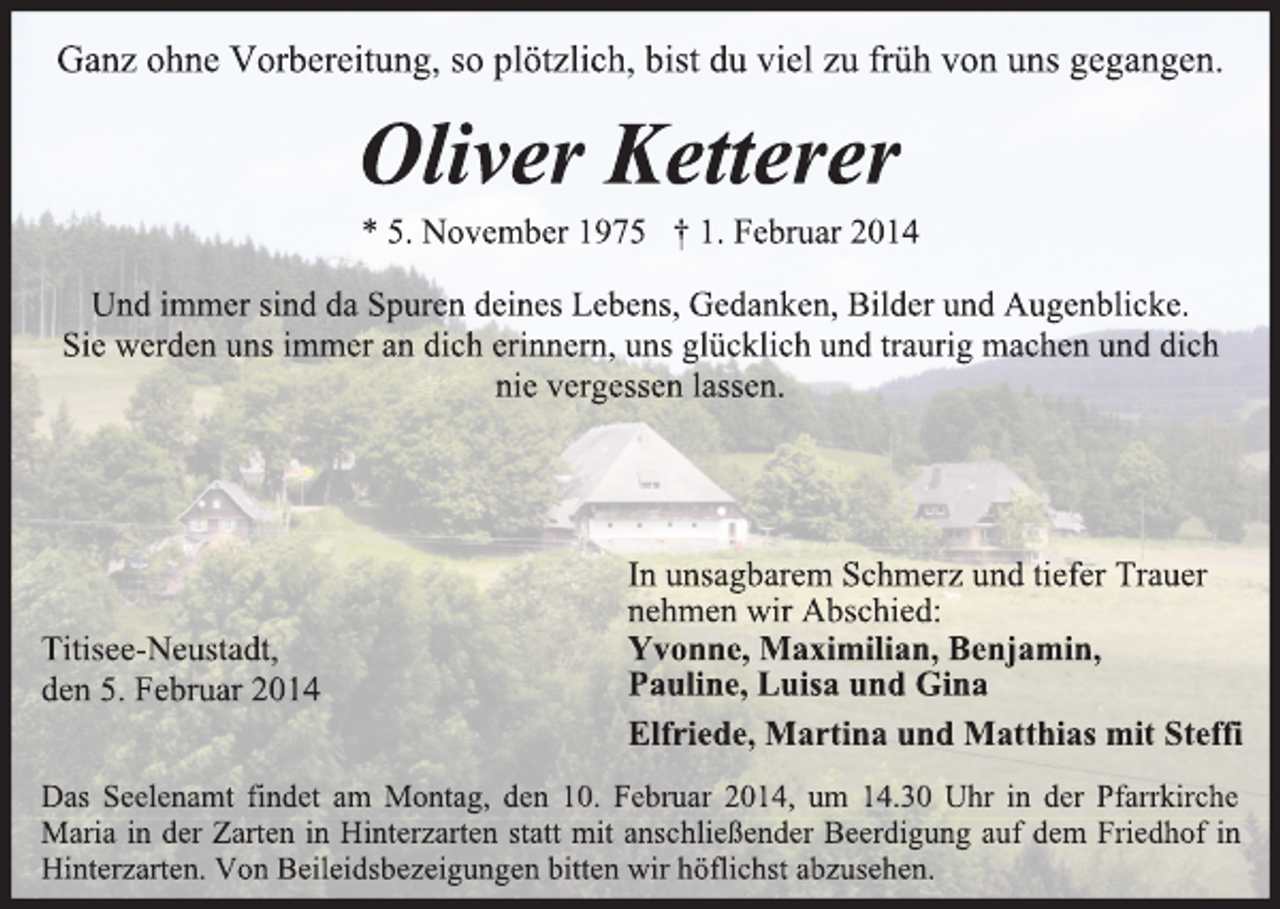 Ganz ohne Vorbereitung, so plötzlich, bist du viel zu früh von uns gegangen.

Oliver Ketterer

* 5. November 1975 † 1. Februar 2014

Und immer sind da Spuren deines Lebens, Gedanken, Bilder und Augenblicke. Sie werden uns immer an dich erinnern, uns glücklich und traurig machen und dich nie vergessen lassen.

Titisee-Neustadt, den 5. Februar 2014

In unsagbarem Schmerz und tiefer Trauer nehmen wir Abschied:
Yvonne, Maximilian, Benjamin, Pauline, Luisa und Gina
Elfriede, Martina und Matthias mit Steffi

Das Seelenamt findet am Montag, den 10. Februar 2014, um 14.30 Uhr in der Pfarrkirche Maria in der Zarten in Hinterzarten statt mit anschließender Beerdigung auf dem Friedhof in Hinterzarten. Von Beileidsbezeigungen bitten wir höflichst abzusehen.